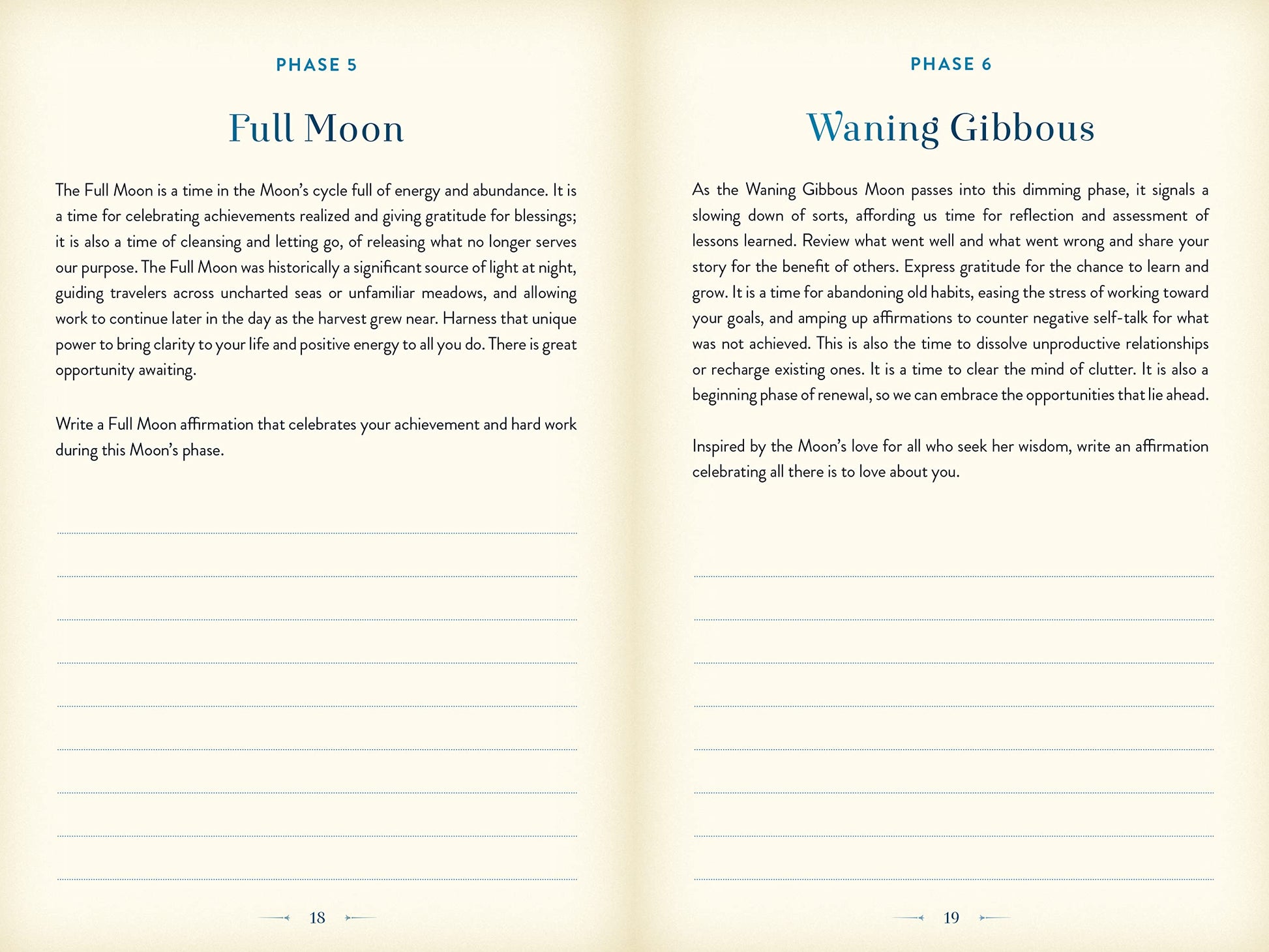 PHASE 5

Full Moon

The Full Moon is a time in the Moon's cycle full of energy and abundance. It is a time for celebrating achievements realized and giving gratitude for blessings; it is also a time of cleansing and letting go, of releasing what no longer serves our purpose. The Full Moon was historically a significant source of light at night, guiding travelers across uncharted seas or unfamiliar meadows, and allowing work to continue later in the day as the harvest grew near. Harness that unique power to bring clarity to your life and positive energy to all you do. There is great opportunity awaiting.

Write a Full Moon affirmation that celebrates your achievement and hard work during this Moon's phase.

18

PHASE 6

Waning Gibbous

As the Waning Gibbous Moon passes into this dimming phase, it signals a slowing down of sorts, affording us time for reflection and assessment of lessons learned. Review what went well and what went wrong and share your story for the benefit of others. Express gratitude for the chance to learn and grow. It is a time for abandoning old habits, easing the stress of working toward your goals, and amping up affirmations to counter negative self-talk for what was not achieved. This is also the time to dissolve unproductive relationships or recharge existing ones. It is a time to clear the mind of clutter. It is also a beginning phase of renewal, so we can embrace the opportunities that lie ahead.

Inspired by the Moon's love for all who seek her wisdom, write an affirmation celebrating all there is to love about you.

19